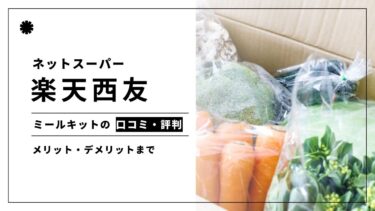 ネットスーパー
楽天西友

ミールキットの 口コミ・評判

メリット・デメリットまで